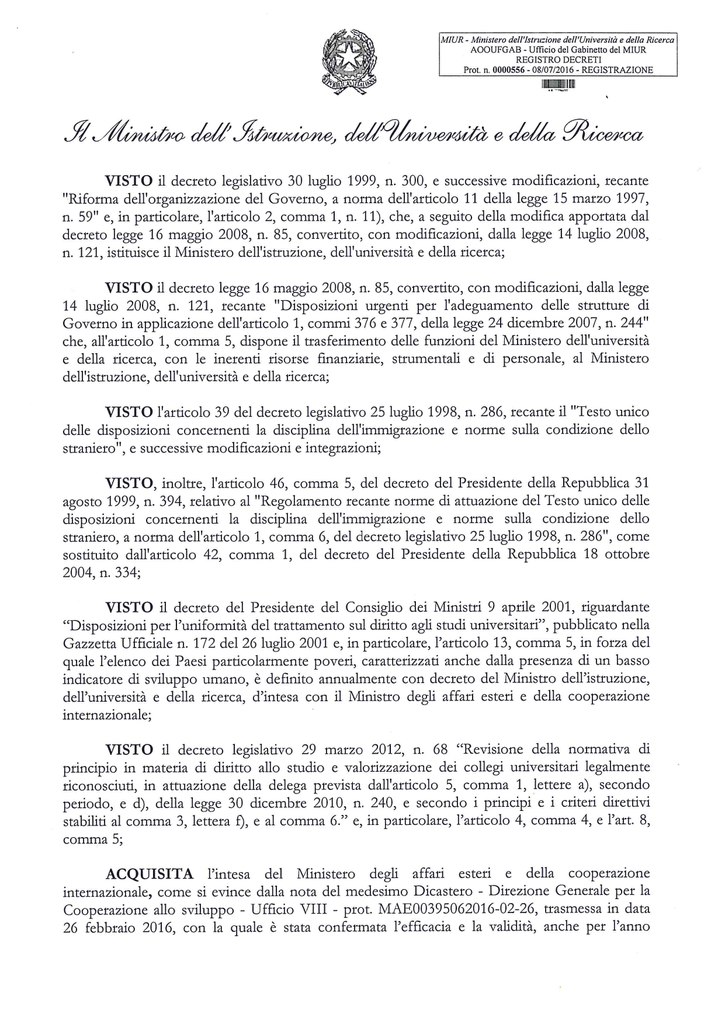 MIUR - Ministero dell'Istruzione dell'Università e della Ricerca
AOOUFGAB - Ufficio del Gabinetto del MIUR
REGISTRO DECRETI
Prot. n. 0000556 - 08/07/2016 - REGISTRAZIONE

Il Ministro dell'Istruzione, dell'Università e della Ricerca

VISTO il decreto legislativo 30 luglio 1999, n. 300, e successive modificazioni, recante "Riforma dell'organizzazione del Governo, a norma dell'articolo 11 della legge 15 marzo 1997, n. 59" e, in particolare, l'articolo 2, comma 1, n. 11), che, a seguito della modifica apportata dal decreto legge 16 maggio 2008, n. 85, convertito, con modificazioni, dalla legge 14 luglio 2008, n. 121, istituisce il Ministero dell'istruzione, dell'università e della ricerca;

VISTO il decreto legge 16 maggio 2008, n. 85, convertito, con modificazioni, dalla legge 14 luglio 2008, n. 121, recante "Disposizioni urgenti per l'adeguamento delle strutture di Governo in applicazione dell'articolo 1, commi 376 e 377, della legge 24 dicembre 2007, n. 244" che, all'articolo 1, comma 5, dispone il trasferimento delle funzioni del Ministero dell'università e della ricerca, con le inerenti risorse finanziarie, strumentali e di personale, al Ministero dell'istruzione, dell'università e della ricerca;

VISTO l'articolo 39 del decreto legislativo 25 luglio 1998, n. 286, recante il "Testo unico delle disposizioni concernenti la disciplina dell'immigrazione e norme sulla condizione dello straniero", e successive modificazioni e integrazioni;

VISTO, inoltre, l'articolo 46, comma 5, del decreto del Presidente della Repubblica 31 agosto 1999, n. 394, relativo al "Regolamento recante norme di attuazione del Testo unico delle disposizioni concernenti la disciplina dell'immigrazione e norme sulla condizione dello straniero, a norma dell'articolo 1, comma 6, del decreto legislativo 25 luglio 1998, n. 286", come sostituito dall'articolo 42, comma 1, del decreto del Presidente della Repubblica 18 ottobre 2004, n. 334;

VISTO il decreto del Presidente del Consiglio dei Ministri 9 aprile 2001, riguardante "Disposizioni per l'uniformità del trattamento sul diritto agli studi universitari", pubblicato nella Gazzetta Ufficiale n. 172 del 26 luglio 2001 e, in particolare, l'articolo 13, comma 5, in forza del quale l'elenco dei Paesi particolarmente poveri, caratterizzati anche dalla presenza di un basso indicatore di sviluppo umano, è definito annualmente con decreto del Ministro dell'istruzione, dell'università e della ricerca, d'intesa con il Ministro degli affari esteri e della cooperazione internazionale;

VISTO il decreto legislativo 29 marzo 2012, n. 68 "Revisione della normativa di principio in materia di diritto allo studio e valorizzazione dei collegi universitari legalmente riconosciuti, in attuazione della delega prevista dall'articolo 5, comma 1, lettere a), secondo periodo, e d), della legge 30 dicembre 2010, n. 240, e secondo i principi e i criteri direttivi stabiliti al comma 3, lettera f), e al comma 6." e, in particolare, l'articolo 4, comma 4, e l'art. 8, comma 5;

ACQUISITA l'intesa del Ministero degli affari esteri e della cooperazione internazionale, come si evince dalla nota del medesimo Dicastero - Direzione Generale per la Cooperazione allo sviluppo - Ufficio VIII - prot. MAE00395062016-02-26, trasmessa in data 26 febbraio 2016, con la quale è stata confermata l'efficacia e la validità, anche per l'anno